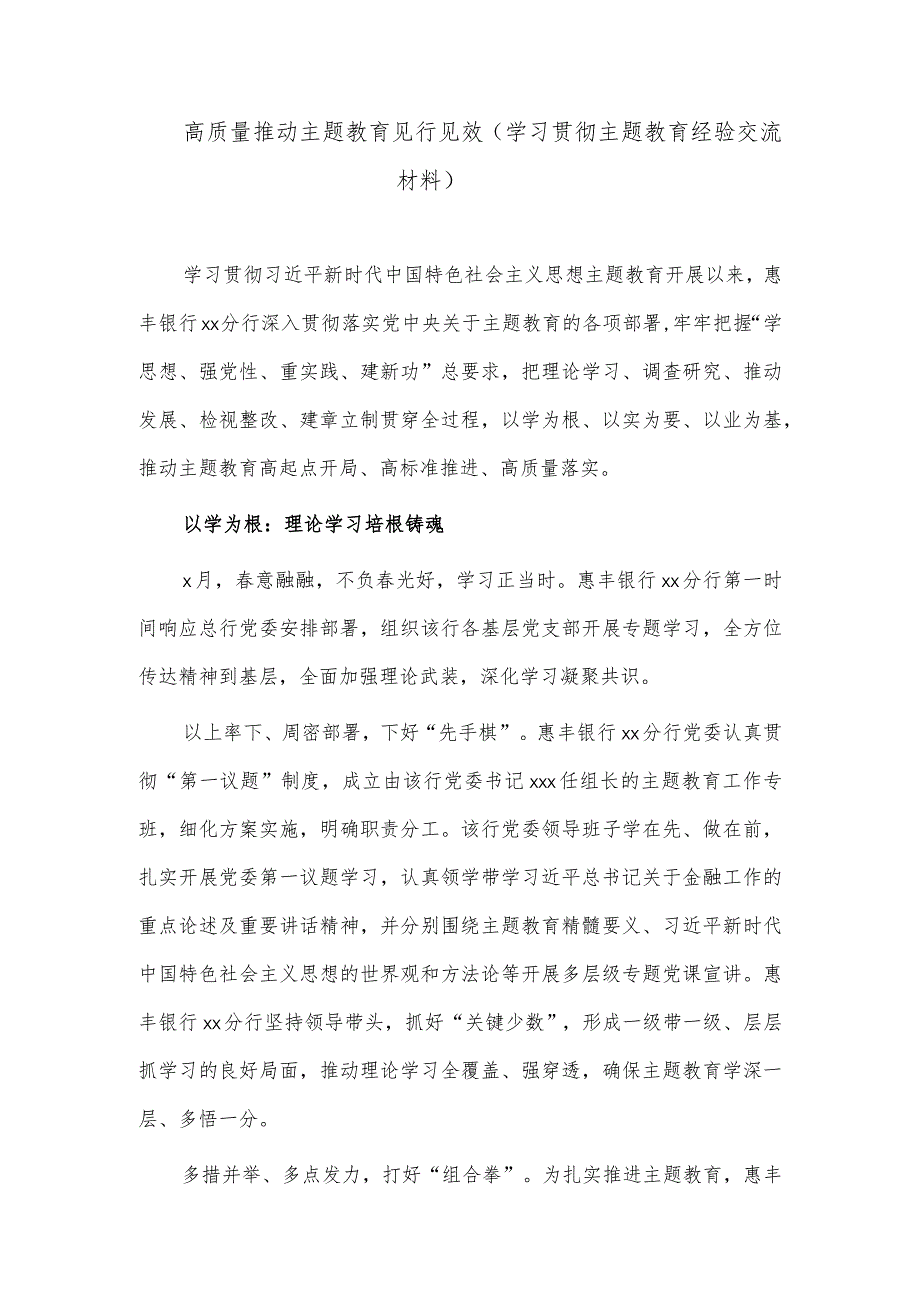 高质量推动主题教育见行见效（学习贯彻主题教育经验交流材料）

学习贯彻习近平新时代中国特色社会主义思想主题教育开展以来，惠丰银行xx分行深入贯彻落实党中央关于主题教育的各项部署,牢牢把握“学思想、强党性、重实践、建新功”总要求，把理论学习、调查研究、推动发展、检视整改、建章立制贯穿全过程，以学为根、以实为要、以业为基，推动主题教育高起点开局、高标准推进、高质量落实。

以学为根：理论学习培根铸魂

x月，春意融融，不负春光好，学习正当时。惠丰银行xx分行第一时间响应总行党委安排部署，组织该行各基层党支部开展专题学习，全方位传达精神到基层，全面加强理论武装，深化学习凝聚共识。

以上率下、周密部署，下好“先手棋”。惠丰银行xx分行党委认真贯彻“第一议题”制度，成立由该行党委书记xxx任组长的主题教育工作专班，细化方案实施，明确职责分工。该行党委领导班子学在先、做在前，扎实开展党委第一议题学习，认真领学带学习近平总书记关于金融工作的重点论述及重要讲话精神，并分别围绕主题教育精髓要义、习近平新时代中国特色社会主义思想的世界观和方法论等开展多层级专题党课宣讲。惠丰银行xx分行坚持领导带头，抓好“关键少数”，形成一级带一级、层层抓学习的良好局面，推动理论学习全覆盖、强穿透，确保主题教育学深一层、多悟一分。

多措并举、多点发力，打好“组合拳”。为扎实推进主题教育，惠丰